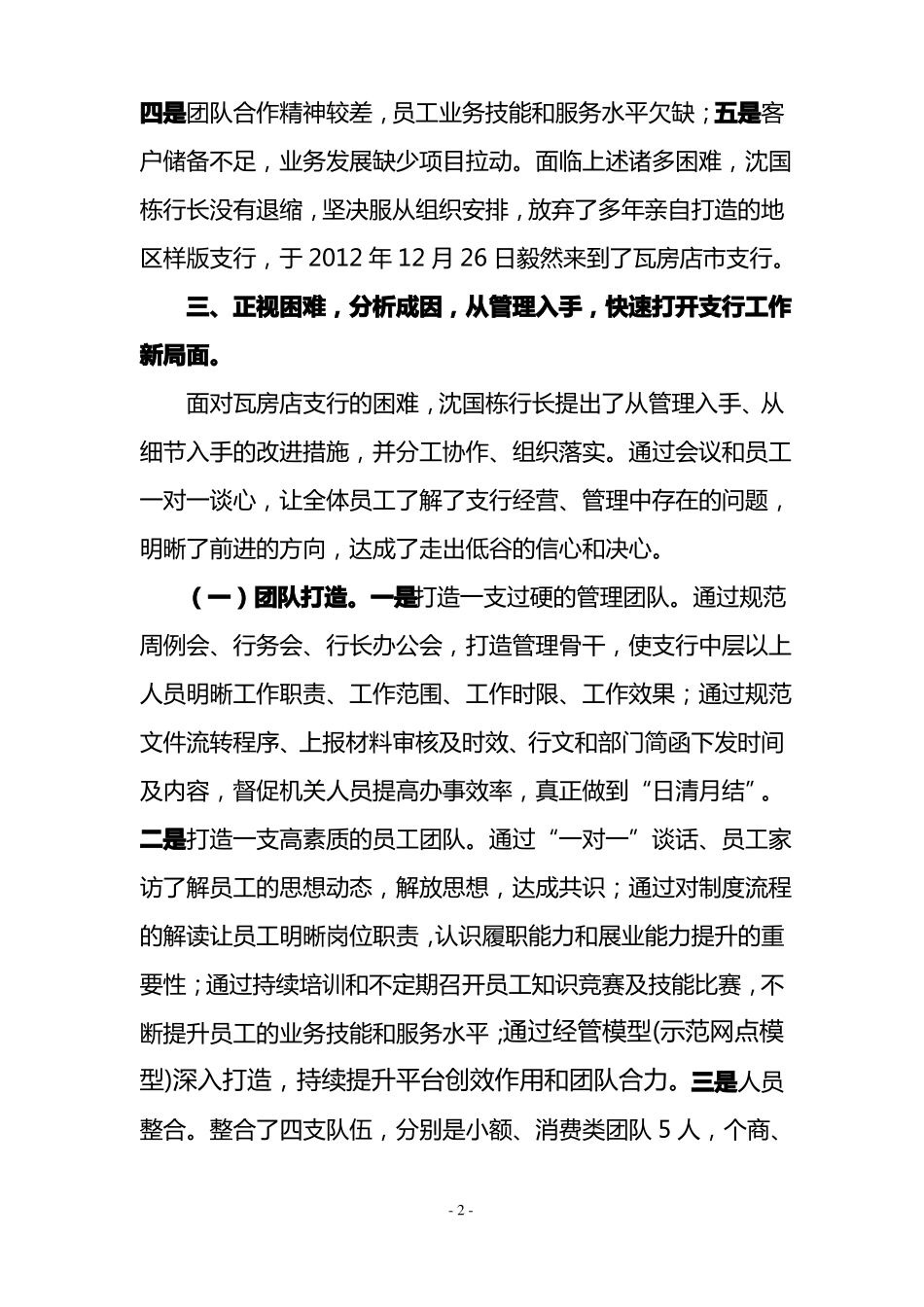 四是团队合作精神较差，员工业务技能和服务水平欠缺；五是客户储备不足，业务发展缺少项目拉动。面临上述诸多困难，沈国栋行长没有退缩，坚决服从组织安排，放弃了多年亲自打造的地区样版支行，于 2012 年 12 月 26 日毅然来到了瓦房店市支行。

三、正视困难，分析成因，从管理入手，快速打开支行工作新局面。

面对瓦房店支行的困难，沈国栋行长提出了从管理入手、从细节入手的改进措施，并分工协作、组织落实。通过会议和员工一对一谈心，让全体员工了解了支行经营、管理中存在的问题，明晰了前进的方向，达成了走出低谷的信心和决心。

（一）团队打造。一是打造一支过硬的管理团队。通过规范周例会、行务会、行长办公会，打造管理骨干，使支行中层以上人员明晰工作职责、工作范围、工作时限、工作效果；通过规范文件流转程序、上报材料审核及时效、行文和部门简函下发时间及内容，督促机关人员提高办事效率，真正做到“日清月结”。二是打造一支高素质的员工团队。通过“一对一”谈话、员工家访了解员工的思想动态，解放思想，达成共识；通过对制度流程的解读让员工明晰岗位职责，认识履职能力和展业能力提升的重要性；通过持续培训和不定期召开员工知识竞赛及技能比赛，不断提升员工的业务技能和服务水平；通过经管模型(示范网点模型)深入打造，持续提升平台创效作用和团队合力。三是人员整合。整合了四支队伍，分别是小额、消费类团队 5 人，个商、

- 2 -